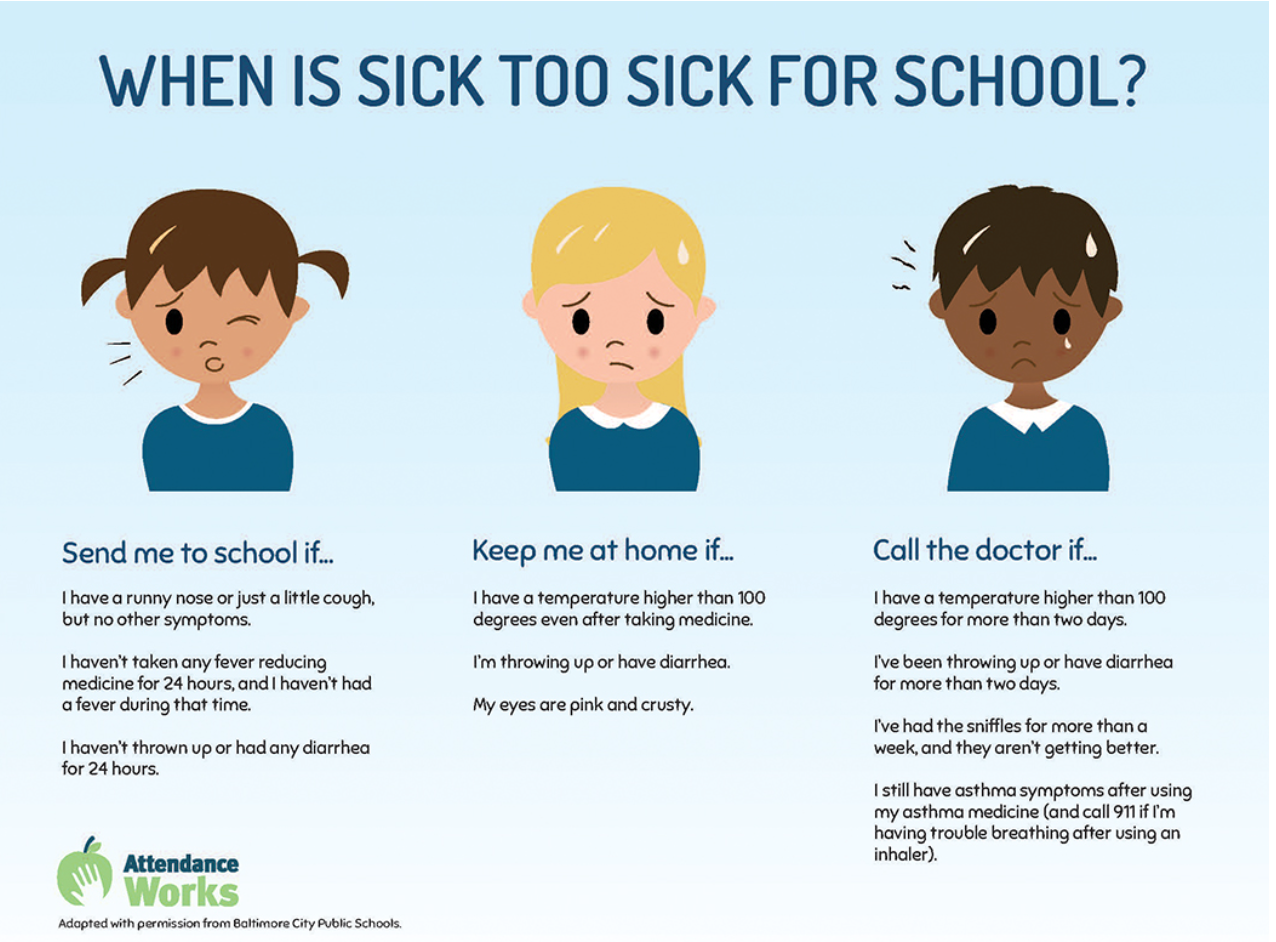 WHEN IS SICK TOO SICK FOR SCHOOL?

Send me to school if...

I have a runny nose or just a little cough, but no other symptoms.

I haven't taken any fever reducing medicine for 24 hours, and I haven't had a fever during that time.

I haven't thrown up or had any diarrhea for 24 hours.

Keep me at home if...

I have a temperature higher than 100 degrees even after taking medicine.

I'm throwing up or have diarrhea.

My eyes are pink and crusty.

Call the doctor if...

I have a temperature higher than 100 degrees for more than two days.

I've been throwing up or have diarrhea for more than two days.

I've had the sniffles for more than a week, and they aren't getting better.

I still have asthma symptoms after using my asthma medicine (and call 911 if I'm having trouble breathing after using an inhaler).

Attendance Works

Adapted with permission from Baltimore City Public Schools.